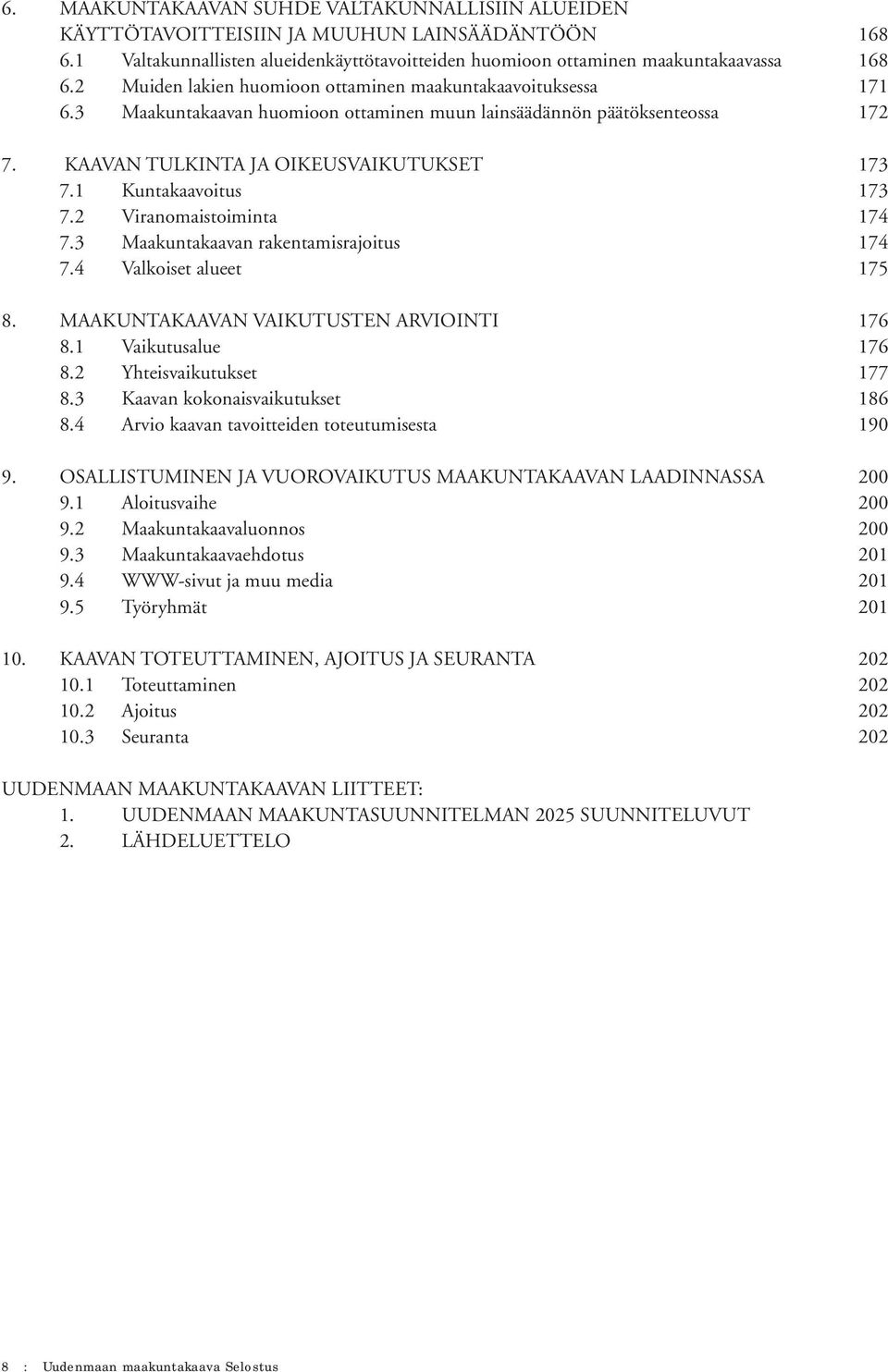 6. MAAKUNTAKAAVAN SUHDE VALTAKUNNALLISIIN ALUEIDEN KÄYTTÖTAVOITTEISIIN JA MUUHUN LAINSÄÄDÄNTÖÖN 168
6.1 Valtakunnallisten alueidenkäyttötavoitteiden huomioon ottaminen maakuntakaavassa 168
6.2 Muiden lakien huomioon ottaminen maakuntakaavoituksessa 171
6.3 Maakuntakaavan huomioon ottaminen muun lainsäädännön päätöksenteossa 172

7. KAAVAN TULKINTA JA OIKEUSVAIKUTUKSET 173
7.1 Kuntakaavoitus 173
7.2 Viranomaistoiminta 174
7.3 Maakuntakaavan rakentamisrajoitus 174
7.4 Valkoiset alueet 175

8. MAAKUNTAKAAVAN VAIKUTUSTEN ARVIOINTI 176
8.1 Vaikutusalue 176
8.2 Yhteisvaikutukset 177
8.3 Kaavan kokonaisvaikutukset 186
8.4 Arvio kaavan tavoitteiden toteutumisesta 190

9. OSALLISTUMINEN JA VUOROVAIKUTUS MAAKUNTAKAAVAN LAADINNASSA 200
9.1 Aloitusvaihe 200
9.2 Maakuntakaavaluonnos 200
9.3 Maakuntakaavaehdotus 201
9.4 WWW-sivut ja muu media 201
9.5 Työryhmät 201

10. KAAVAN TOTEUTTAMINEN, AJOITUS JA SEURANTA 202
10.1 Toteuttaminen 202
10.2 Ajoitus 202
10.3 Seuranta 202

UUDENMAAN MAAKUNTAKAAVAN LIITTEET:
1. UUDENMAAN MAAKUNTASUUNNITELMAN 2025 SUUNNITELUVUT
2. LÄHDELUETTELO

8 : Uudenmaan maakuntakaava Selostus